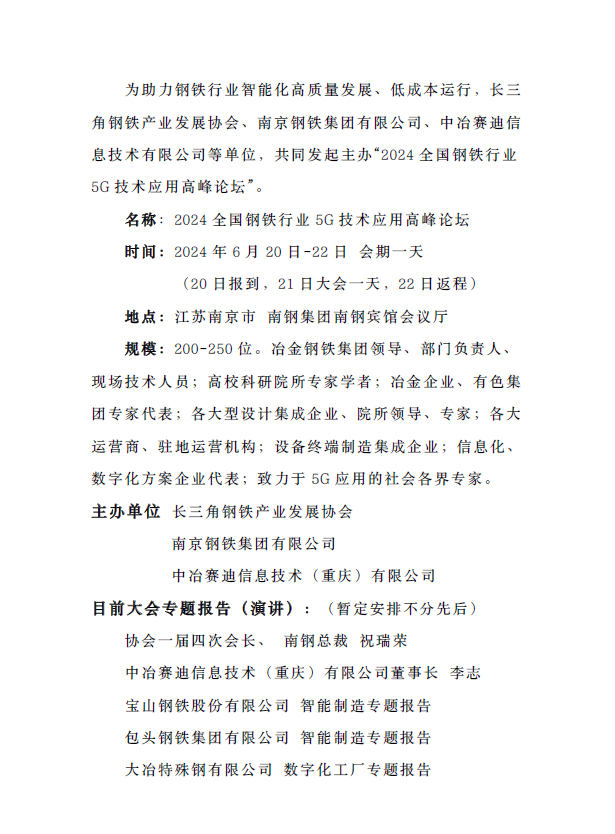 为助力钢铁行业智能化高质量发展、低成本运行，长三角钢铁产业发展协会、南京钢铁集团有限公司、中冶赛迪信息技术有限公司等单位，共同发起主办“2024 全国钢铁行业 5G 技术应用高峰论坛”。

名称：2024 全国钢铁行业 5G 技术应用高峰论坛

时间：2024 年 6 月 20 日-22 日 会期一天

（20 日报到，21 日大会一天，22 日返程）

地点：江苏南京市 南钢集团南钢宾馆会议厅

规模：200-250 位。冶金钢铁集团领导、部门负责人、现场技术人员；高校科研院所专家学者；冶金企业、有色集团专家代表；各大型设计集成企业、院所领导、专家；各大运营商、驻地运营机构；设备终端制造集成企业；信息化、数字化方案企业代表；致力于 5G 应用的社会各界专家。

主办单位 长三角钢铁产业发展协会

南京钢铁集团有限公司

中冶赛迪信息技术（重庆）有限公司

目前大会专题报告（演讲）：（暂定安排不分先后）

协会一届四次会长、 南钢总裁 祝瑞荣

中冶赛迪信息技术（重庆）有限公司董事长 李志

宝山钢铁股份有限公司 智能制造专题报告

包头钢铁集团有限公司 智能制造专题报告

大冶特殊钢有限公司 数字化工厂专题报告